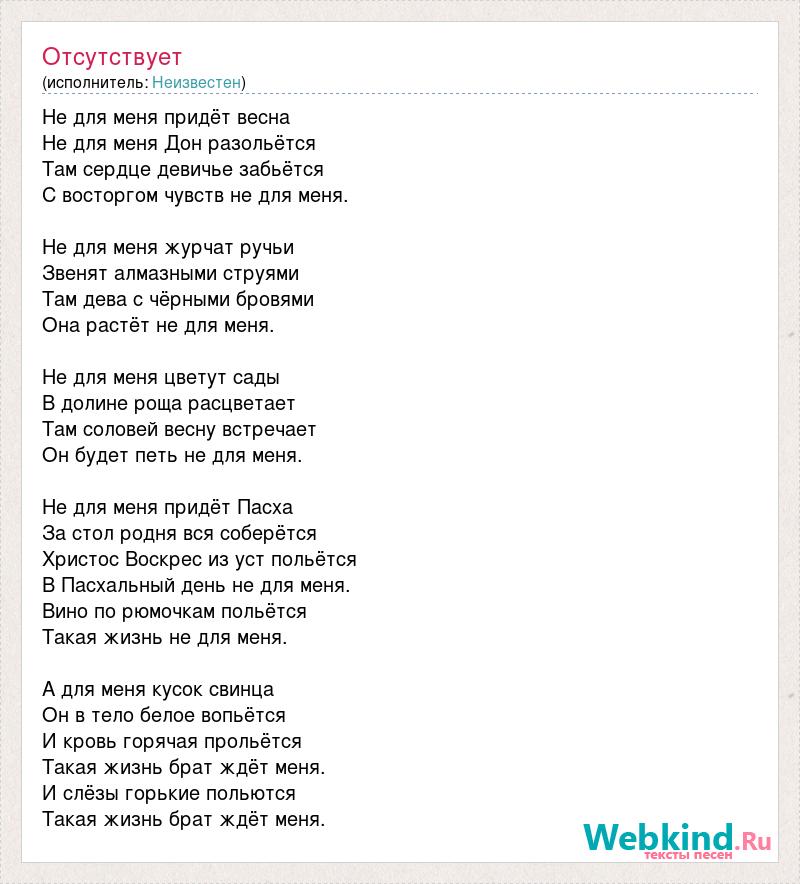 Отсутствует
(исполнитель: Неизвестен)

Не для меня придёт весна
Не для меня Дон разольётся
Там сердце девичье забьётся
С восторгом чувств не для меня.

Не для меня журчат ручьи
Звенят алмазными струями
Там дева с чёрными бровями
Она растёт не для меня.

Не для меня цветут сады
В долине роща расцветает
Там соловей весну встречает
Он будет петь не для меня.

Не для меня придёт Пасха
За стол родня вся соберётся
Христос Воскрес из уст польётся
В Пасхальный день не для меня.
Вино по рюмочкам польётся
Такая жизнь не для меня.

А для меня кусок свинца
Он в тело белое вопьётся
И кровь горячая прольётся
Такая жизнь брат ждёт меня.
И слёзы горькие польются
Такая жизнь брат ждёт меня.

Webkind.Ru
тексты песен